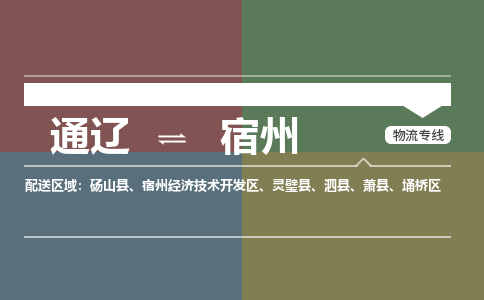 通辽 ⇌ 宿州

物流专线

配送区域：砀山县、宿州经济技术开发区、灵璧县、泗县、萧县、埇桥区